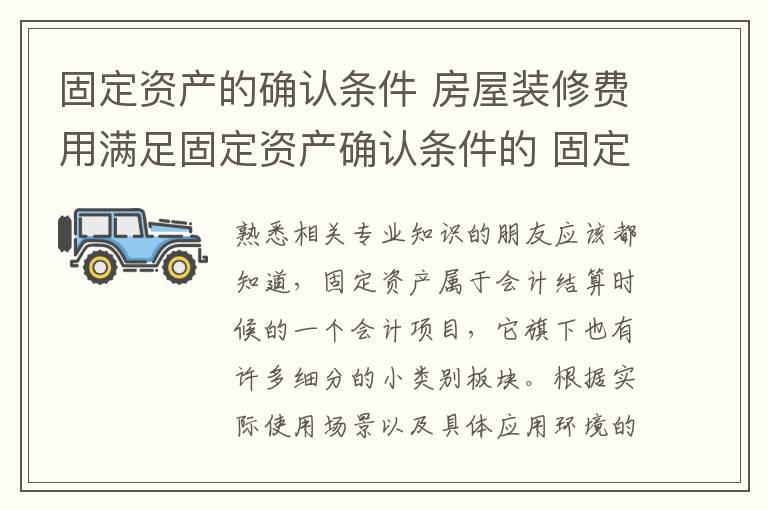 固定资产的确认条件 房屋装修费用满足固定资产确认条件的 固定

熟悉相关专业知识的朋友应该都知道，固定资产属于会计结算时候的一个会计项目，它旗下也有许多细分的小类别板块。根据实际使用场景以及具体应用环境的